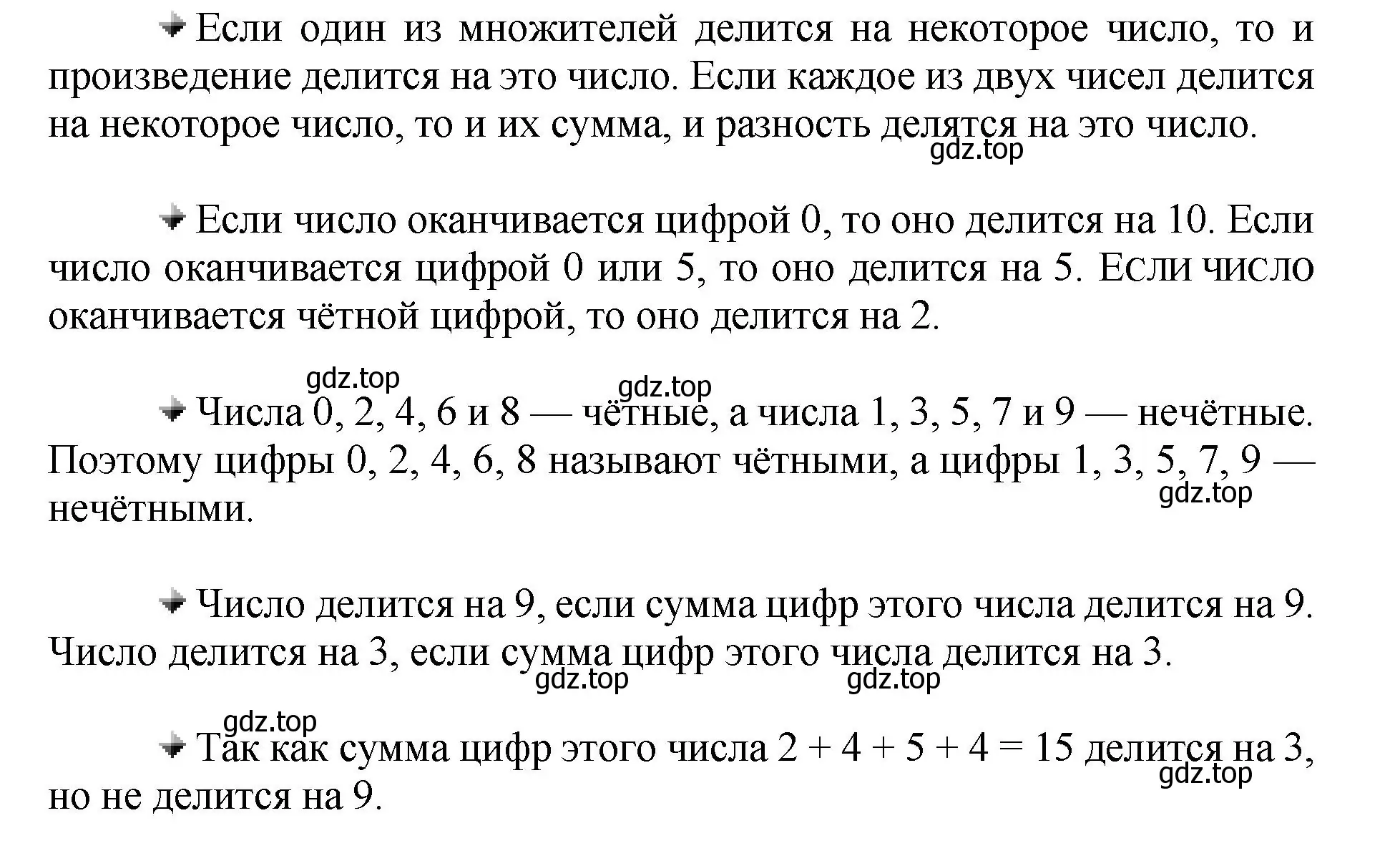 Если один из множителей делится на некоторое число, то и произведение делится на это число. Если каждое из двух чисел делится на некоторое число, то и их сумма, и разность делятся на это число.

gdz.top

Если число оканчивается цифрой 0, то оно делится на 10. Если число оканчивается цифрой 0 или 5, то оно делится на 5. Если число оканчивается чётной цифрой, то оно делится на 2.

gdz.top gdz.top

Числа 0, 2, 4, 6 и 8 — чётные, а числа 1, 3, 5, 7 и 9 — нечётные. Поэтому цифры 0, 2, 4, 6, 8 называют чётными, а цифры 1, 3, 5, 7, 9 — нечётными.

gdz.top

Число делится на 9, если сумма цифр этого числа делится на 9. Число делится на 3, если сумма цифр этого числа делится на 3.

gdz.top gdz.top

gdz.top

Так как сумма цифр этого числа $2 + 4 + 5 + 4 = 15$ делится на 3, но не делится на 9.

gdz.top